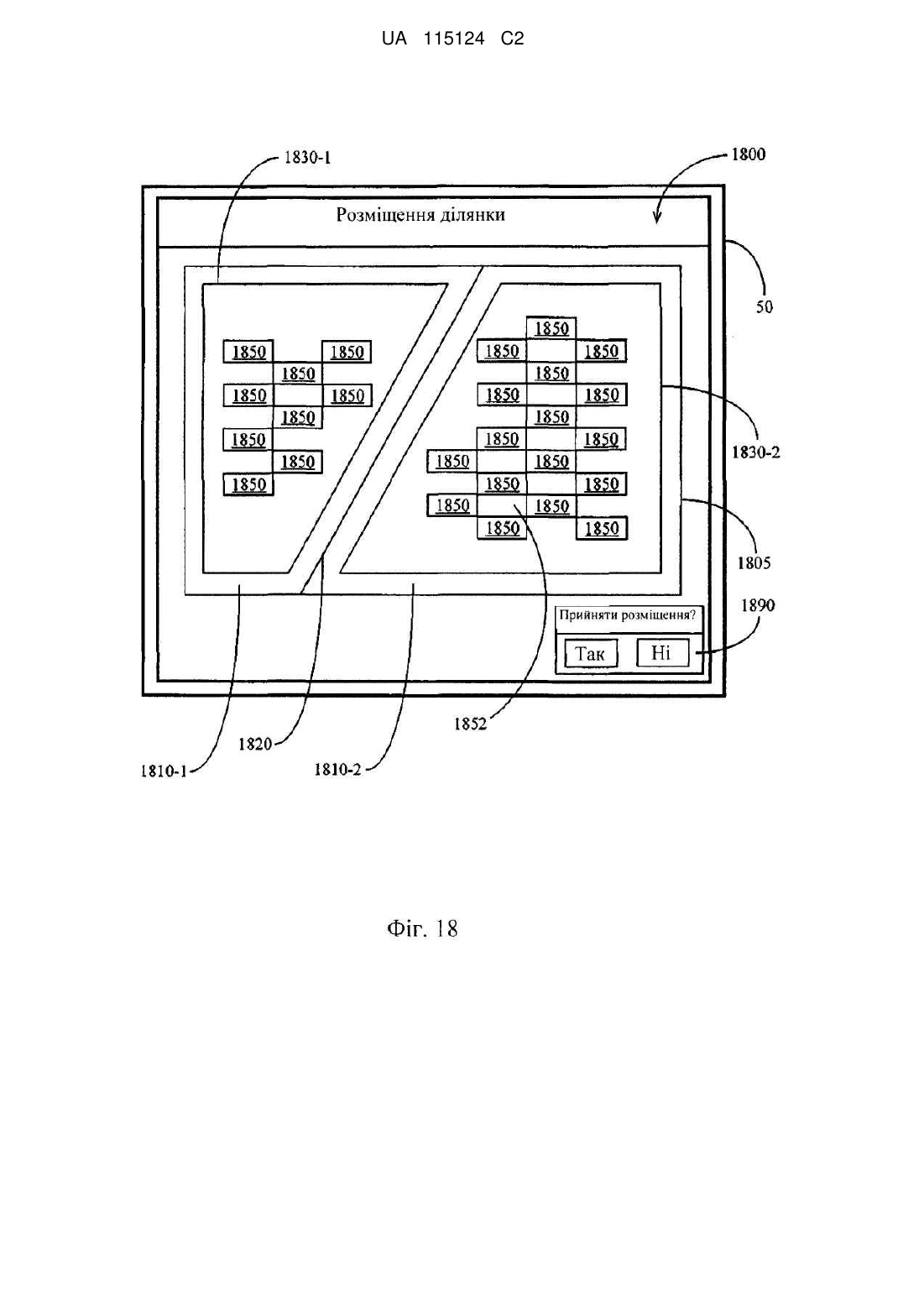 UA 115124 C2

1830-1

1800

Розміщення ділянки

50

1850 1850
1850
1850 1850
1850
1850
1850
1850

1850
1850 1850
1850
1850 1850
1850
1850 1850
1850 1850
1850 1850
1850 1850
1850 1850

1830-2

1805

1890

Прийняти розміщення?

Так

Ні

1852

1820

1810-1

1810-2

Фіг. 18